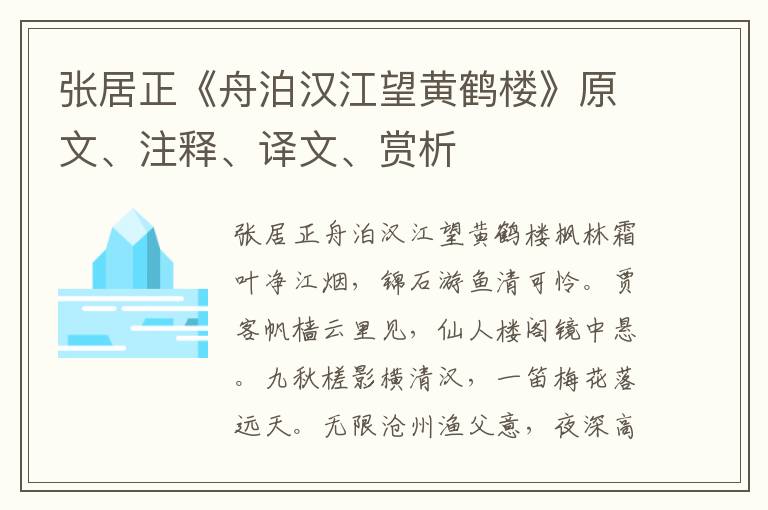 张居正《舟泊汉江望黄鹤楼》原文、注释、译文、赏析

张居正舟泊汉江望黄鹤楼枫林霜叶净江烟，锦石游鱼清可怜。贾客帆樯云里见，仙人楼阁镜中悬。九秋槎影横清汉，一笛梅花落远天。无限沧州渔父意，夜深高